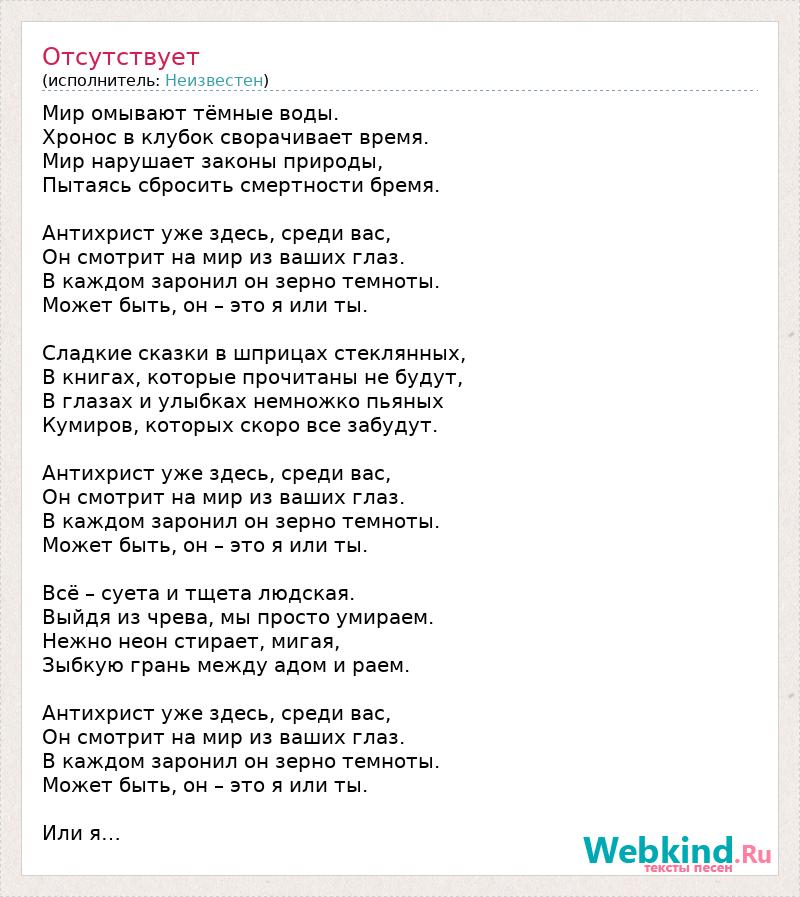 Отсутствует
(исполнитель: Неизвестен)

Мир омывают тёмные воды.
Хронос в клубок сворачивает время.
Мир нарушает законы природы,
Пытаясь сбросить смертности бремя.

Антихрист уже здесь, среди вас,
Он смотрит на мир из ваших глаз.
В каждом заронил он зерно темноты.
Может быть, он – это я или ты.

Сладкие сказки в шприцах стеклянных,
В книгах, которые прочитаны не будут,
В глазах и улыбках немножко пьяных
Кумиров, которых скоро все забудут.

Антихрист уже здесь, среди вас,
Он смотрит на мир из ваших глаз.
В каждом заронил он зерно темноты.
Может быть, он – это я или ты.

Всё – суета и тщета людская.
Выйдя из чрева, мы просто умираем.
Нежно неон стирает, мигая,
Зыбкую грань между адом и раем.

Антихрист уже здесь, среди вас,
Он смотрит на мир из ваших глаз.
В каждом заронил он зерно темноты.
Может быть, он – это я или ты.

Или я...

Webkind.Ru
тексты песен